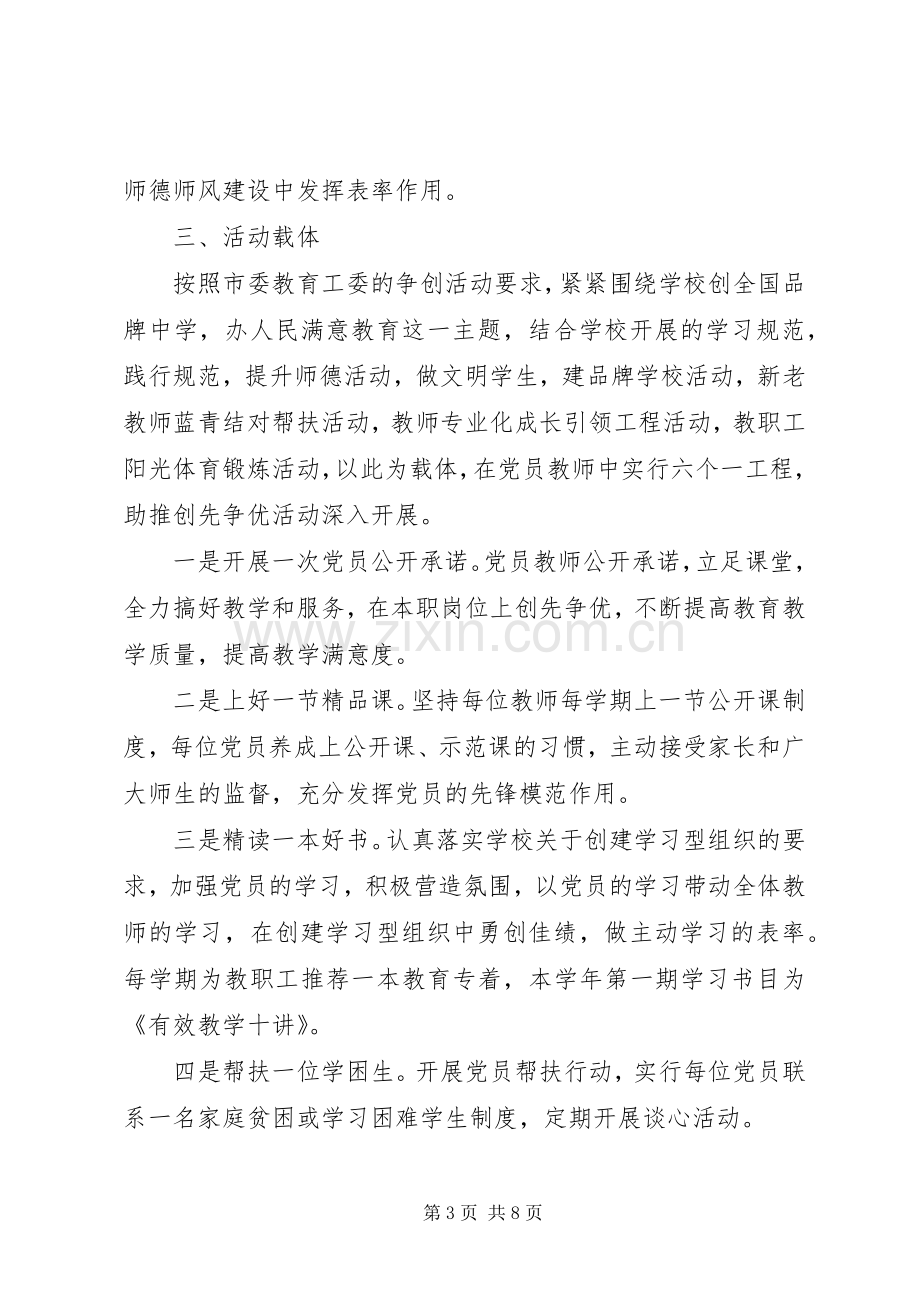 师德师风建设中发挥表率作用。

三、活动载体

按照市委教育工委的争创活动要求，紧紧围绕学校创全国品牌中学，办人民满意教育这一主题，结合学校开展的学习规范，践行规范，提升师德活动，做文明学生，建品牌学校活动，新老教师蓝青结对帮扶活动，教师专业化成长引领工程活动，教职工阳光体育锻炼活动，以此为载体，在党员教师中实行六个一工程，助推创先争优活动深入开展。

一是开展一次党员公开承诺。党员教师公开承诺，立足课堂，全力搞好教学和服务，在本职岗位上创先争优，不断提高教育教学质量，提高教学满意度。

二是上好一节精品课。坚持每位教师每学期上一节公开课制度，每位党员养成上公开课、示范课的习惯，主动接受家长和广大师生的监督，充分发挥党员的先锋模范作用。

三是精读一本好书。认真落实学校关于创建学习型组织的要求，加强党员的学习，积极营造氛围，以党员的学习带动全体教师的学习，在创建学习型组织中勇创佳绩，做主动学习的表率。每学期为教职工推荐一本教育专着，本学年第一期学习书目为《有效教学十讲》。

四是帮扶一位学困生。开展党员帮扶行动，实行每位党员联系一名家庭贫困或学习困难学生制度，定期开展谈心活动。

第3页 共8页

www.zixin.com.cn